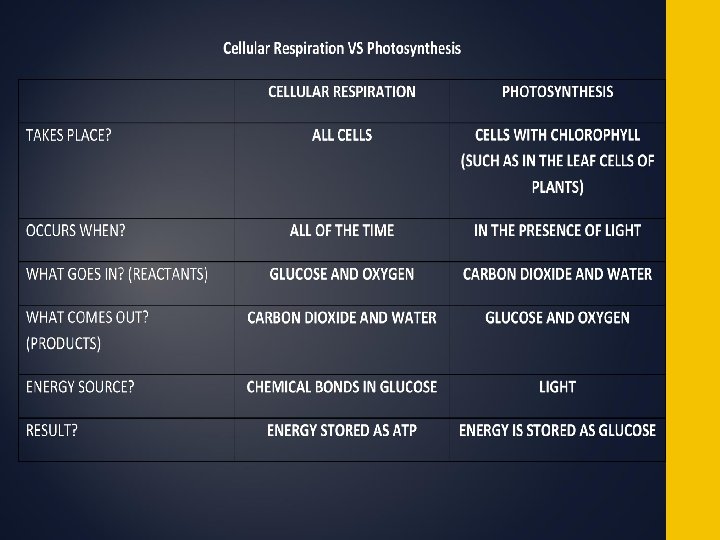 Cellular Respiration VS Photosynthesis

| | CELLULAR RESPIRATION | PHOTOSYNTHESIS |
|---|---|---|
| TAKES PLACE? | ALL CELLS | CELLS WITH CHLOROPHYLL (SUCH AS IN THE LEAF CELLS OF PLANTS) |
| OCCURS WHEN? | ALL OF THE TIME | IN THE PRESENCE OF LIGHT |
| WHAT GOES IN? (REACTANTS) | GLUCOSE AND OXYGEN | CARBON DIOXIDE AND WATER |
| WHAT COMES OUT? (PRODUCTS) | CARBON DIOXIDE AND WATER | GLUCOSE AND OXYGEN |
| ENERGY SOURCE? | CHEMICAL BONDS IN GLUCOSE | LIGHT |
| RESULT? | ENERGY STORED AS ATP | ENERGY IS STORED AS GLUCOSE |